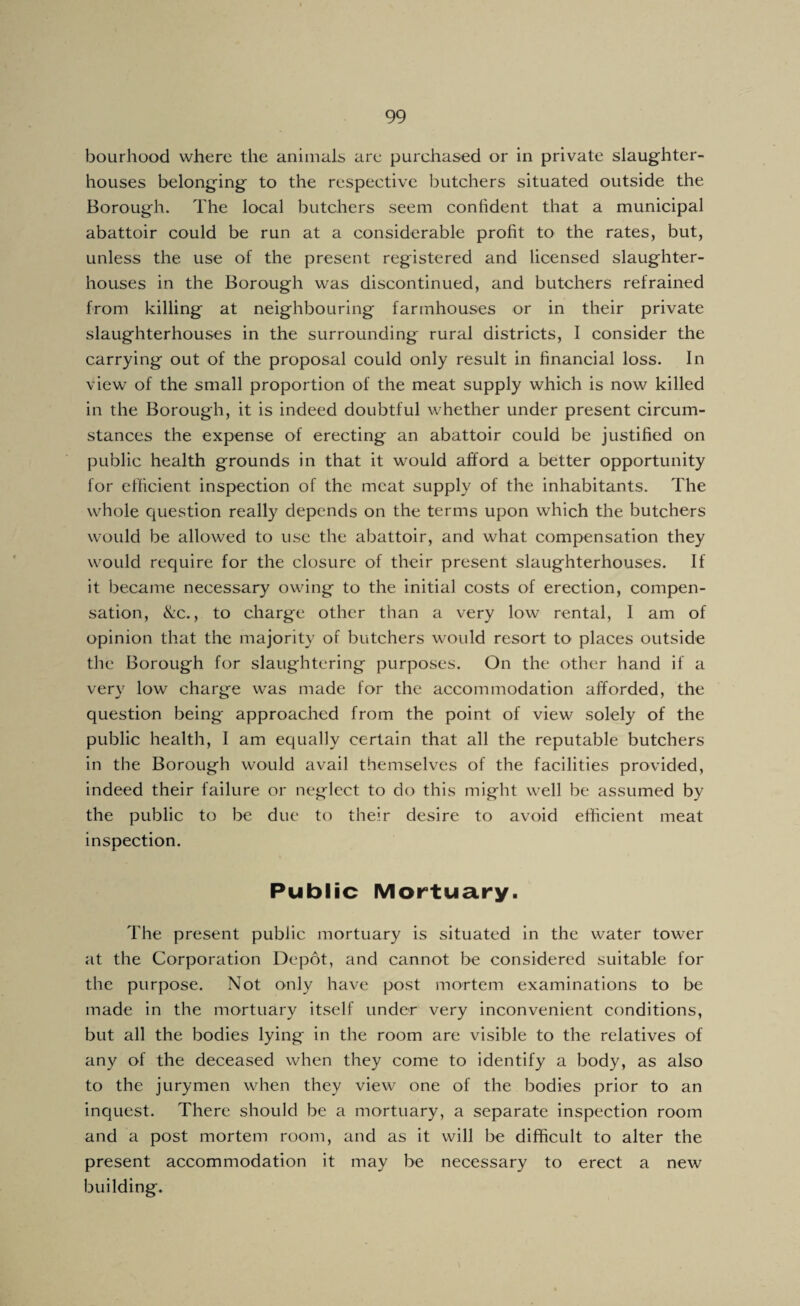 99

bourhood where the animals are purchased or in private slaughterhouses belonging to the respective butchers situated outside the Borough. The local butchers seem confident that a municipal abattoir could be run at a considerable profit to the rates, but, unless the use of the present registered and licensed slaughterhouses in the Borough was discontinued, and butchers refrained from killing at neighbouring farmhouses or in their private slaughterhouses in the surrounding rural districts, I consider the carrying out of the proposal could only result in financial loss. In view of the small proportion of the meat supply which is now killed in the Borough, it is indeed doubtful whether under present circumstances the expense of erecting an abattoir could be justified on public health grounds in that it would afford a better opportunity for efficient inspection of the meat supply of the inhabitants. The whole question really depends on the terms upon which the butchers would be allowed to use the abattoir, and what compensation they would require for the closure of their present slaughterhouses. If it became necessary owing to the initial costs of erection, compensation, &c., to charge other than a very low rental, I am of opinion that the majority of butchers would resort to places outside the Borough for slaughtering purposes. On the other hand if a very low charge was made for the accommodation afforded, the question being approached from the point of view solely of the public health, I am equally certain that all the reputable butchers in the Borough would avail themselves of the facilities provided, indeed their failure or neglect to do this might well be assumed by the public to be due to their desire to avoid efficient meat inspection.

Public Mortuary.

The present public mortuary is situated in the water tower at the Corporation Depôt, and cannot be considered suitable for the purpose. Not only have post mortem examinations to be made in the mortuary itself under very inconvenient conditions, but all the bodies lying in the room are visible to the relatives of any of the deceased when they come to identify a body, as also to the jurymen when they view one of the bodies prior to an inquest. There should be a mortuary, a separate inspection room and a post mortem room, and as it will be difficult to alter the present accommodation it may be necessary to erect a new building.